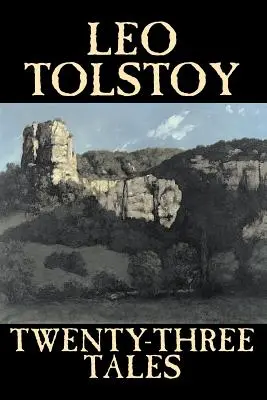 LEO TOLSTOY

TWENTY-THREE TALES